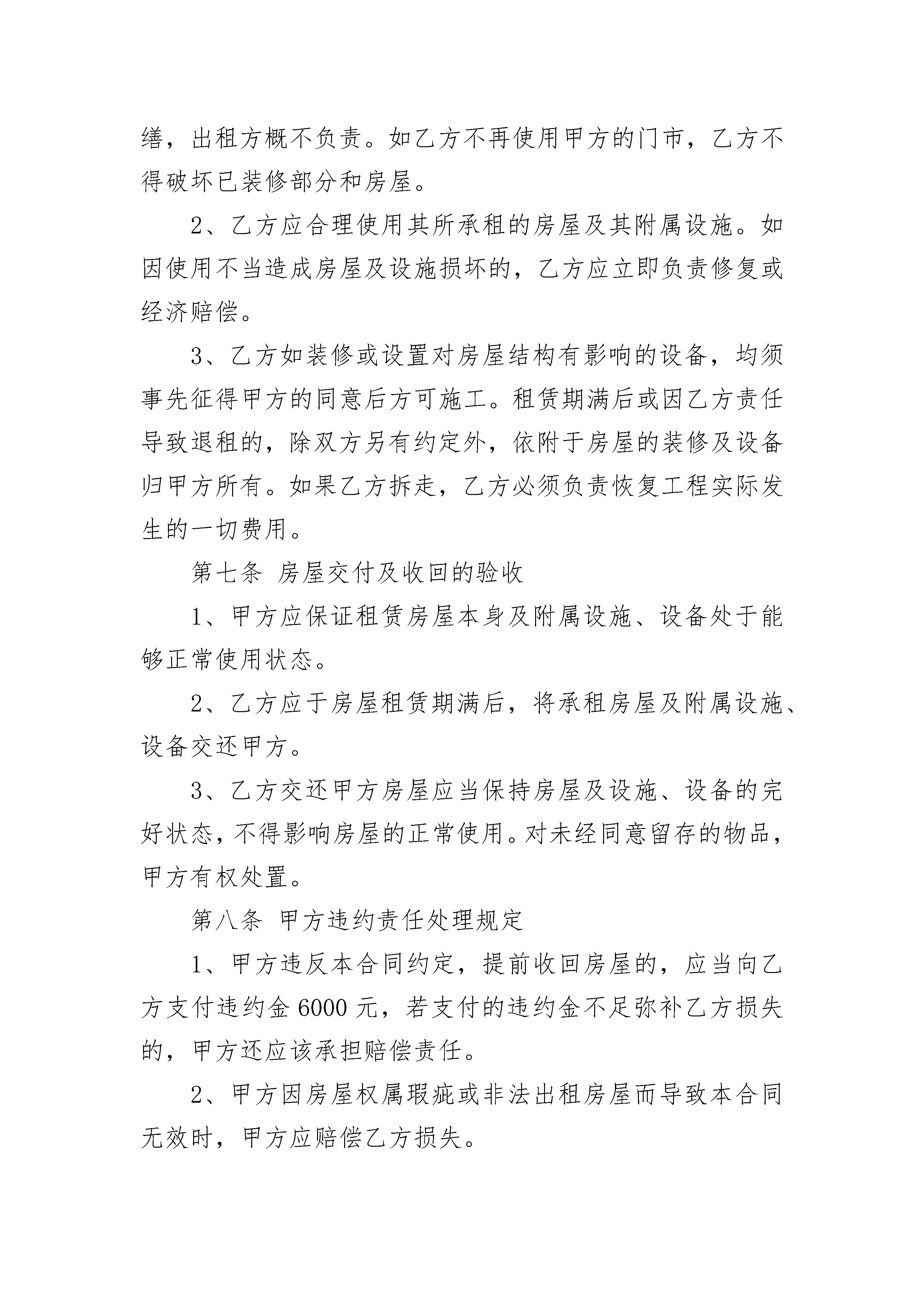 缮，出租方概不负责。如乙方不再使用甲方的门市，乙方不得破坏已装修部分和房屋。

2、乙方应合理使用其所承租的房屋及其附属设施。如因使用不当造成房屋及设施损坏的，乙方应立即负责修复或经济赔偿。

3、乙方如装修或设置对房屋结构有影响的设备，均须事先征得甲方的同意后方可施工。租赁期满后或因乙方责任导致退租的，除双方另有约定外，依附于房屋的装修及设备归甲方所有。如果乙方拆走，乙方必须负责恢复工程实际发生的一切费用。

第七条 房屋交付及收回的验收

1、甲方应保证租赁房屋本身及附属设施、设备处于能够正常使用状态。

2、乙方应于房屋租赁期满后，将承租房屋及附属设施、设备交还甲方。

3、乙方交还甲方房屋应当保持房屋及设施、设备的完好状态，不得影响房屋的正常使用。对未经同意留存的物品，甲方有权处置。

第八条 甲方违约责任处理规定

1、甲方违反本合同约定，提前收回房屋的，应当向乙方支付违约金 6000 元，若支付的违约金不足弥补乙方损失的，甲方还应该承担赔偿责任。

2、甲方因房屋权属瑕疵或非法出租房屋而导致本合同无效时，甲方应赔偿乙方损失。